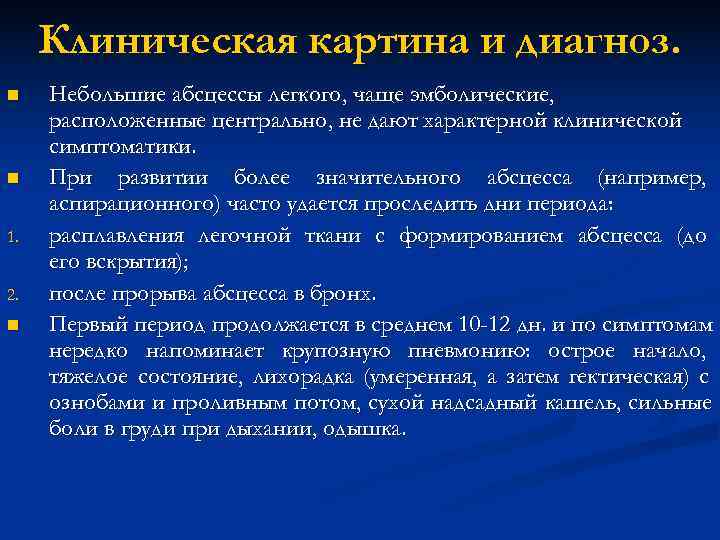 Клиническая картина и диагноз.

Небольшие абсцессы легкого, чаще эмболические, расположенные центрально, не дают характерной клинической симптоматики.

При развитии более значительного абсцесса (например, аспирационного) часто удается проследить дни периода:

1. расплавления легочной ткани с формированием абсцесса (до его вскрытия);

2. после прорыва абсцесса в бронх.

Первый период продолжается в среднем 10-12 дн. и по симптомам нередко напоминает крупозную пневмонию: острое начало, тяжелое состояние, лихорадка (умеренная, а затем гектическая) с ознобами и проливным потом, сухой надсадный кашель, сильные боли в груди при дыхании, одышка.